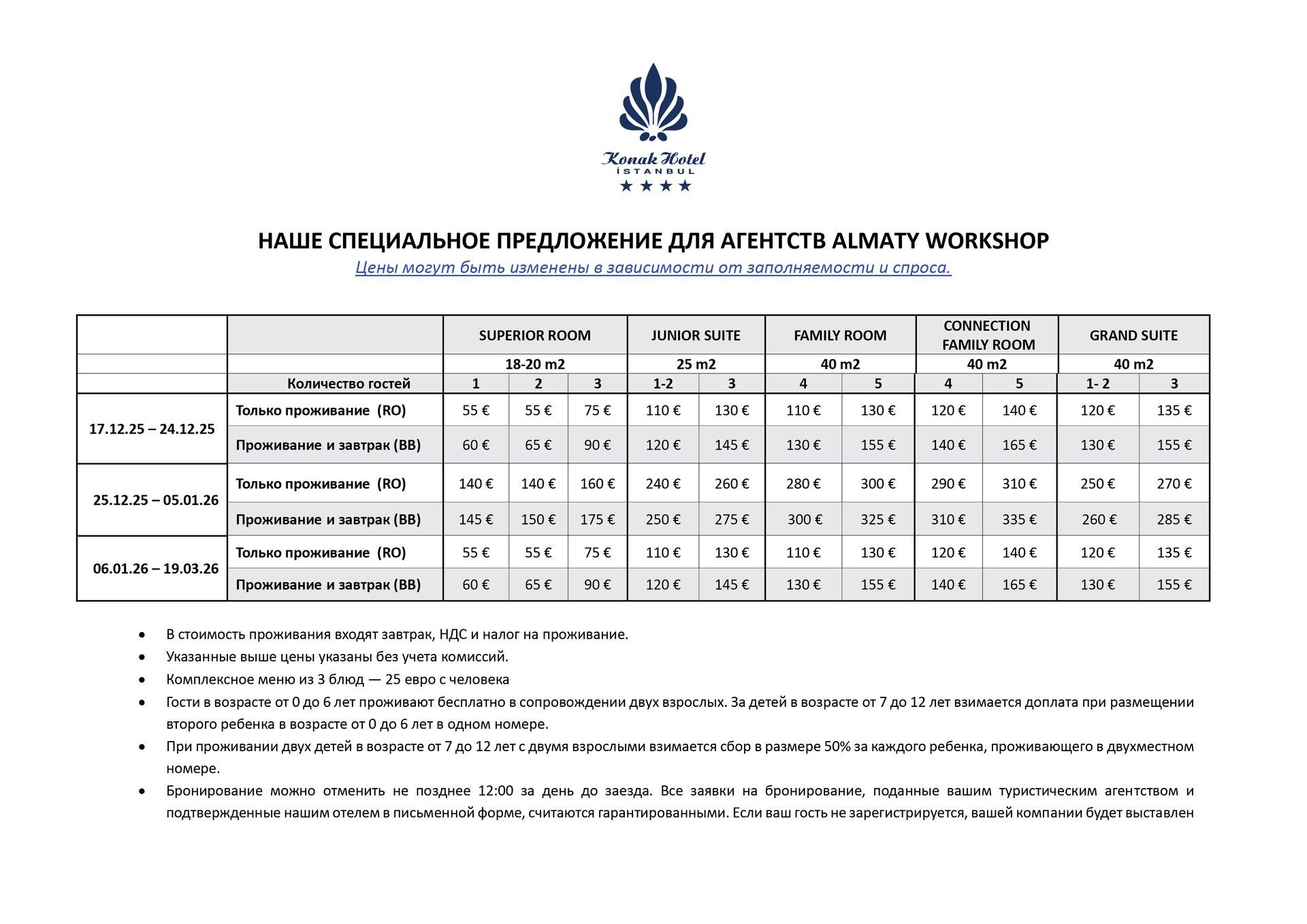 Konak Hotel
İSTANBUL
★★★★

НАШЕ СПЕЦИАЛЬНОЕ ПРЕДЛОЖЕНИЕ ДЛЯ АГЕНТСТВ ALMATY WORKSHOP

Цены могут быть изменены в зависимости от заполняемости и спроса.

| | | SUPERIOR ROOM | | | JUNIOR SUITE | | FAMILY ROOM | | CONNECTION FAMILY ROOM | | GRAND SUITE | |
|---|---|---|---|---|---|---|---|---|---|---|---|---|
| | | 18-20 m2 | | | 25 m2 | | 40 m2 | | 40 m2 | | 40 m2 | |
| | Количество гостей | 1 | 2 | 3 | 1-2 | 3 | 4 | 5 | 4 | 5 | 1- 2 | 3 |
| 17.12.25 – 24.12.25 | Только проживание (RO) | 55 € | 55 € | 75 € | 110 € | 130 € | 110 € | 130 € | 120 € | 140 € | 120 € | 135 € |
| | Проживание и завтрак (BB) | 60 € | 65 € | 90 € | 120 € | 145 € | 130 € | 155 € | 140 € | 165 € | 130 € | 155 € |
| 25.12.25 – 05.01.26 | Только проживание (RO) | 140 € | 140 € | 160 € | 240 € | 260 € | 280 € | 300 € | 290 € | 310 € | 250 € | 270 € |
| | Проживание и завтрак (BB) | 145 € | 150 € | 175 € | 250 € | 275 € | 300 € | 325 € | 310 € | 335 € | 260 € | 285 € |
| 06.01.26 – 19.03.26 | Только проживание (RO) | 55 € | 55 € | 75 € | 110 € | 130 € | 110 € | 130 € | 120 € | 140 € | 120 € | 135 € |
| | Проживание и завтрак (BB) | 60 € | 65 € | 90 € | 120 € | 145 € | 130 € | 155 € | 140 € | 165 € | 130 € | 155 € |

• В стоимость проживания входят завтрак, НДС и налог на проживание.
• Указанные выше цены указаны без учета комиссий.
• Комплексное меню из 3 блюд — 25 евро с человека
• Гости в возрасте от 0 до 6 лет проживают бесплатно в сопровождении двух взрослых. За детей в возрасте от 7 до 12 лет взимается доплата при размещении второго ребенка в возрасте от 0 до 6 лет в одном номере.
• При проживании двух детей в возрасте от 7 до 12 лет с двумя взрослыми взимается сбор в размере 50% за каждого ребенка, проживающего в двухместном номере.
• Бронирование можно отменить не позднее 12:00 за день до заезда. Все заявки на бронирование, поданные вашим туристическим агентством и подтвержденные нашим отелем в письменной форме, считаются гарантированными. Если ваш гость не зарегистрируется, вашей компании будет выставлен